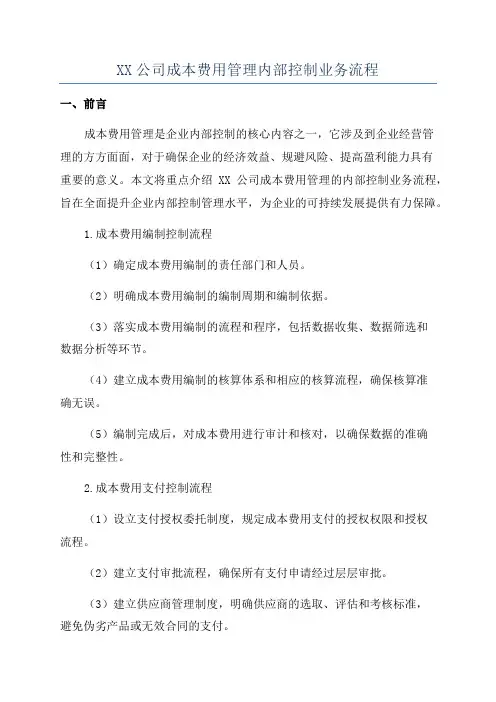 XX 公司成本费用管理内部控制业务流程

一、前言

成本费用管理是企业内部控制的核心内容之一，它涉及到企业经营管理的方方面面，对于确保企业的经济效益、规避风险、提高盈利能力具有重要的意义。本文将重点介绍 XX 公司成本费用管理的内部控制业务流程，旨在全面提升企业内部控制管理水平，为企业的可持续发展提供有力保障。

1.成本费用编制控制流程

（1）确定成本费用编制的责任部门和人员。

（2）明确成本费用编制的编制周期和编制依据。

（3）落实成本费用编制的流程和程序，包括数据收集、数据筛选和数据分析等环节。

（4）建立成本费用编制的核算体系和相应的核算流程，确保核算准确无误。

（5）编制完成后，对成本费用进行审计和核对，以确保数据的准确性和完整性。

2.成本费用支付控制流程

（1）设立支付授权委托制度，规定成本费用支付的授权权限和授权流程。

（2）建立支付审批流程，确保所有支付申请经过层层审批。

（3）建立供应商管理制度，明确供应商的选取、评估和考核标准，避免伪劣产品或无效合同的支付。